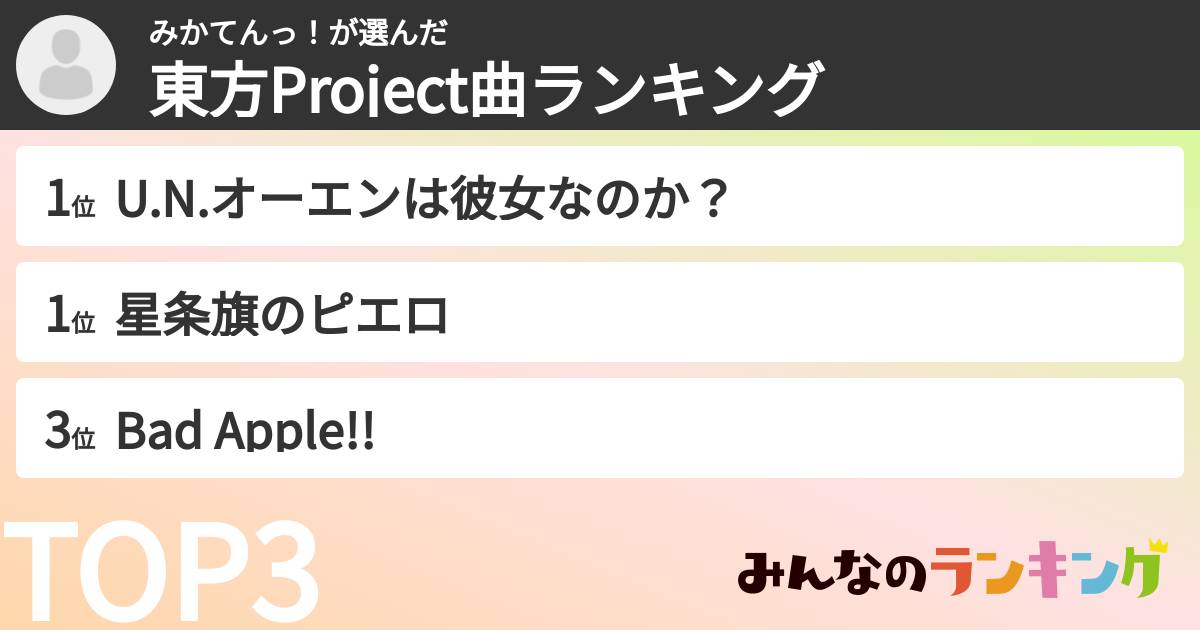 みかてんっ！が選んだ
東方Project曲ランキング

1位 U.N.オーエンは彼女なのか？

1位 星条旗のピエロ

3位 Bad Apple!!

TOP3

みんなのランキング